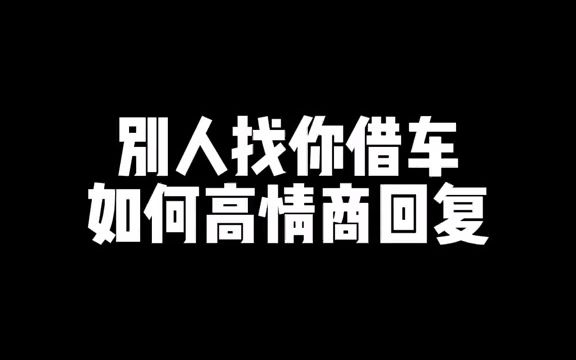 别人找你借车
如何高情商回复